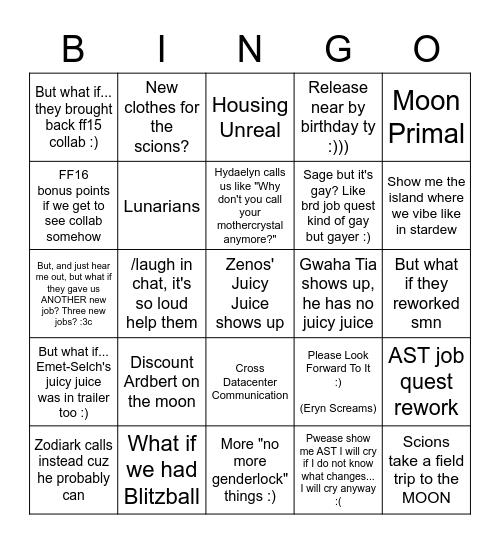 | B | I | N | G | O |
|---|---|---|---|---|
| But what if... they brought back ff15 collab :) | New clothes for the scions? | Housing Unreal | Release near by birthday ty :))) | Moon Primal |
| FF16 bonus points if we get to see collab somehow | Lunarians | Hydaelyn calls us like "Why don't you call your mothercrystal anymore?" | Sage but it's gay? Like brd job quest kind of gay but gayer :) | Show me the island where we vibe like in stardew |
| But, and just hear me out, but what if they gave us ANOTHER new job? Three new jobs? :3c | /laugh in chat, it's so loud help them | Zenos' Juicy Juice shows up | Gwaha Tia shows up, he has no juicy juice | But what if they reworked smn |
| But what if... Emet-Selch's juicy juice was in trailer too :) | Discount Ardbert on the moon | Cross Datacenter Communication | Please Look Forward To It :) (Eryn Screams) | AST job quest rework |
| Zodiark calls instead cuz he probably can | What if we had Blitzball | More "no more genderlock" things :) | Pwease show me AST I will cry if I do not know what changes... I will cry anyway :( | Scions take a field trip to the MOON |